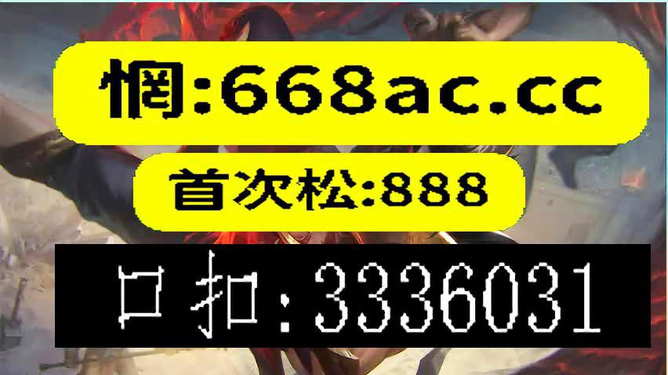 惘:668ac.cc

首次松:888

口扣:3336031